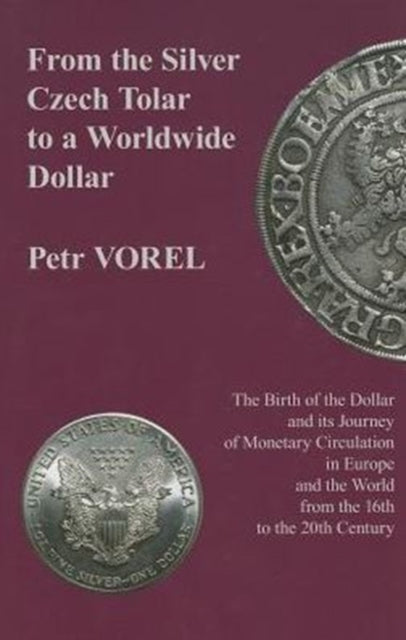 From the Silver Czech Tolar to a Worldwide Dollar

Petr VOREL

GRA REX BOEMIE

The Birth of the Dollar and its Journey of Monetary Circulation in Europe and the World from the 16th to the 20th Century

UNITED STATES OF AMERICA

1 OZ. FINE SILVER~ONE DOLLAR